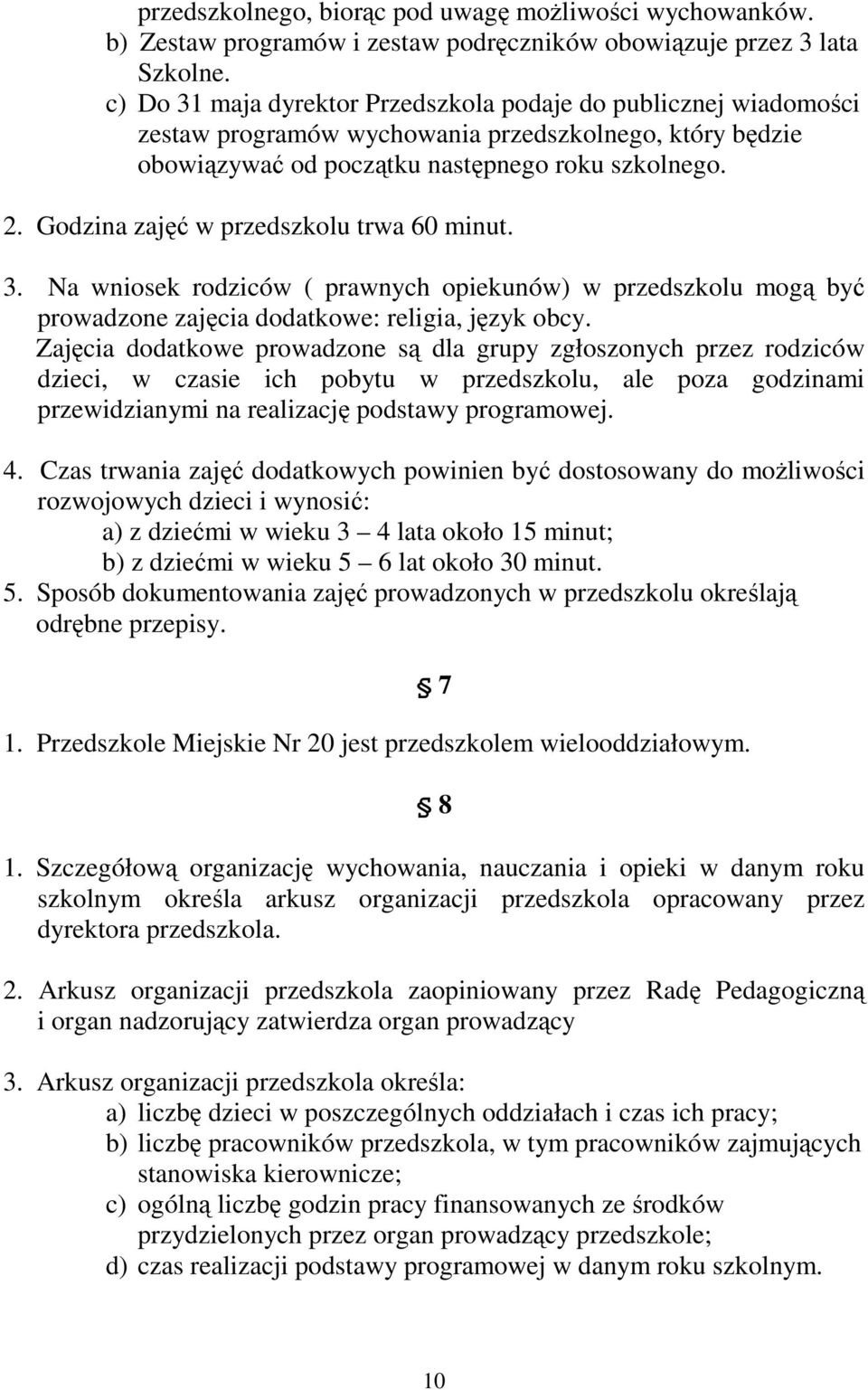 przedszkolnego, biorąc pod uwagę możliwości wychowanków.
b) Zestaw programów i zestaw podręczników obowiązuje przez 3 lata Szkolne.
c) Do 31 maja dyrektor Przedszkola podaje do publicznej wiadomości zestaw programów wychowania przedszkolnego, który będzie obowiązywać od początku następnego roku szkolnego.

2. Godzina zajęć w przedszkolu trwa 60 minut.

3. Na wniosek rodziców ( prawnych opiekunów) w przedszkolu mogą być prowadzone zajęcia dodatkowe: religia, język obcy.
Zajęcia dodatkowe prowadzone są dla grupy zgłoszonych przez rodziców dzieci, w czasie ich pobytu w przedszkolu, ale poza godzinami przewidzianymi na realizację podstawy programowej.

4. Czas trwania zajęć dodatkowych powinien być dostosowany do możliwości rozwojowych dzieci i wynosić:
a) z dziećmi w wieku 3 – 4 lata około 15 minut;
b) z dziećmi w wieku 5 – 6 lat około 30 minut.
5. Sposób dokumentowania zajęć prowadzonych w przedszkolu określają odrębne przepisy.

§ 7

1. Przedszkole Miejskie Nr 20 jest przedszkolem wielooddziałowym.

§ 8

1. Szczegółową organizację wychowania, nauczania i opieki w danym roku szkolnym określa arkusz organizacji przedszkola opracowany przez dyrektora przedszkola.

2. Arkusz organizacji przedszkola zaopiniowany przez Radę Pedagogiczną i organ nadzorujący zatwierdza organ prowadzący

3. Arkusz organizacji przedszkola określa:
a) liczbę dzieci w poszczególnych oddziałach i czas ich pracy;
b) liczbę pracowników przedszkola, w tym pracowników zajmujących stanowiska kierownicze;
c) ogólną liczbę godzin pracy finansowanych ze środków przydzielonych przez organ prowadzący przedszkole;
d) czas realizacji podstawy programowej w danym roku szkolnym.

10